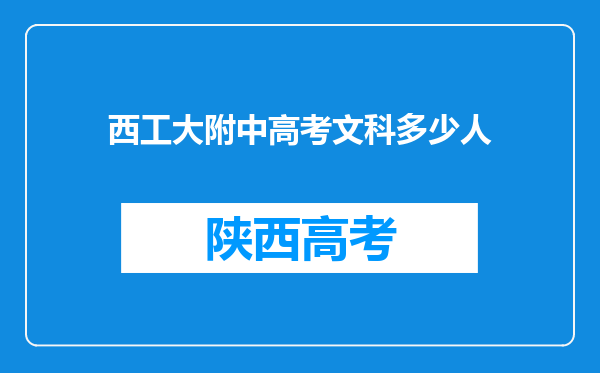 西工大附中高考文科多少人

陕西高考